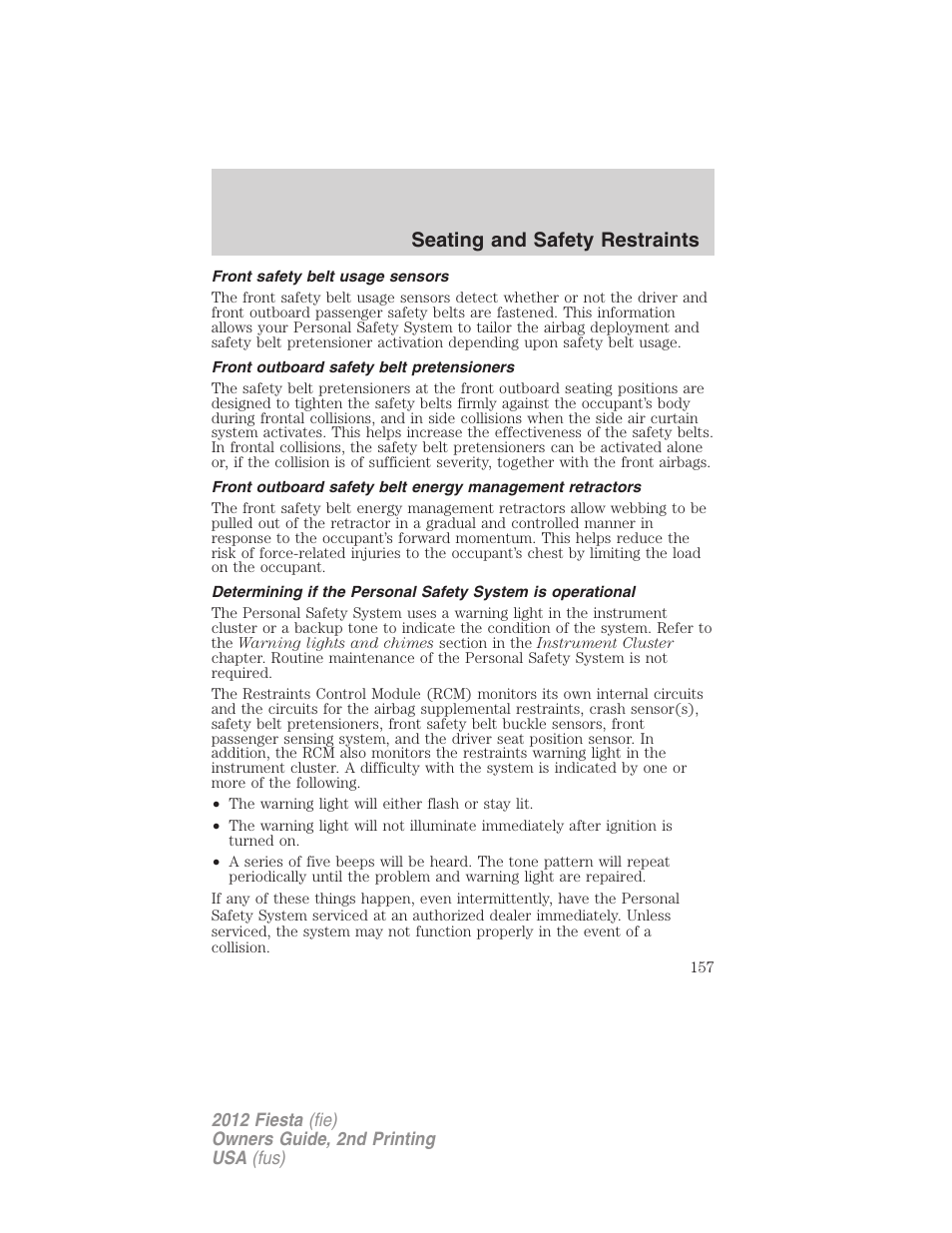 Seating and Safety Restraints

Front safety belt usage sensors

The front safety belt usage sensors detect whether or not the driver and front outboard passenger safety belts are fastened. This information allows your Personal Safety System to tailor the airbag deployment and safety belt pretensioner activation depending upon safety belt usage.

Front outboard safety belt pretensioners

The safety belt pretensioners at the front outboard seating positions are designed to tighten the safety belts firmly against the occupant's body during frontal collisions, and in side collisions when the side air curtain system activates. This helps increase the effectiveness of the safety belts. In frontal collisions, the safety belt pretensioners can be activated alone or, if the collision is of sufficient severity, together with the front airbags.

Front outboard safety belt energy management retractors

The front safety belt energy management retractors allow webbing to be pulled out of the retractor in a gradual and controlled manner in response to the occupant's forward momentum. This helps reduce the risk of force-related injuries to the occupant's chest by limiting the load on the occupant.

Determining if the Personal Safety System is operational

The Personal Safety System uses a warning light in the instrument cluster or a backup tone to indicate the condition of the system. Refer to the Warning lights and chimes section in the Instrument Cluster chapter. Routine maintenance of the Personal Safety System is not required.

The Restraints Control Module (RCM) monitors its own internal circuits and the circuits for the airbag supplemental restraints, crash sensor(s), safety belt pretensioners, front safety belt buckle sensors, front passenger sensing system, and the driver seat position sensor. In addition, the RCM also monitors the restraints warning light in the instrument cluster. A difficulty with the system is indicated by one or more of the following.

• The warning light will either flash or stay lit.
• The warning light will not illuminate immediately after ignition is turned on.
• A series of five beeps will be heard. The tone pattern will repeat periodically until the problem and warning light are repaired.

If any of these things happen, even intermittently, have the Personal Safety System serviced at an authorized dealer immediately. Unless serviced, the system may not function properly in the event of a collision.

157

2012 Fiesta (fie)
Owners Guide, 2nd Printing
USA (fus)